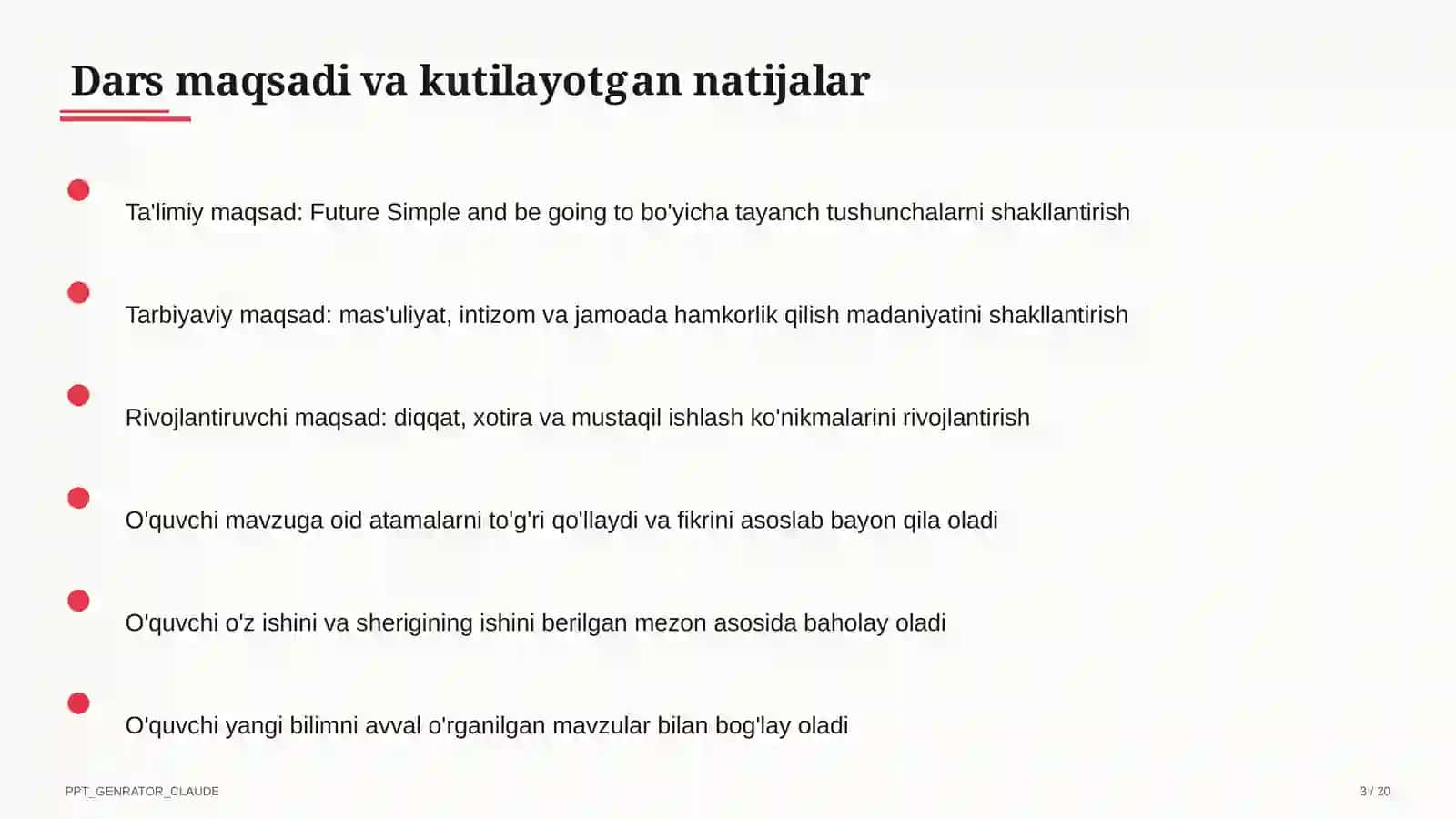 Dars maqsadi va kutilayotgan natijalar

Ta'limiy maqsad: Future Simple and be going to bo'yicha tayanch tushunchalarni shakllantirish

Tarbiyaviy maqsad: mas'uliyat, intizom va jamoada hamkorlik qilish madaniyatini shakllantirish

Rivojlantiruvchi maqsad: diqqat, xotira va mustaqil ishlash ko'nikmalarini rivojlantirish

O'quvchi mavzuga oid atamalarni to'g'ri qo'llaydi va fikrini asoslab bayon qila oladi

O'quvchi o'z ishini va sherigining ishini berilgan mezon asosida baholay oladi

O'quvchi yangi bilimni avval o'rganilgan mavzular bilan bog'lay oladi

PPT_GENRATOR_CLAUDE

3 / 20